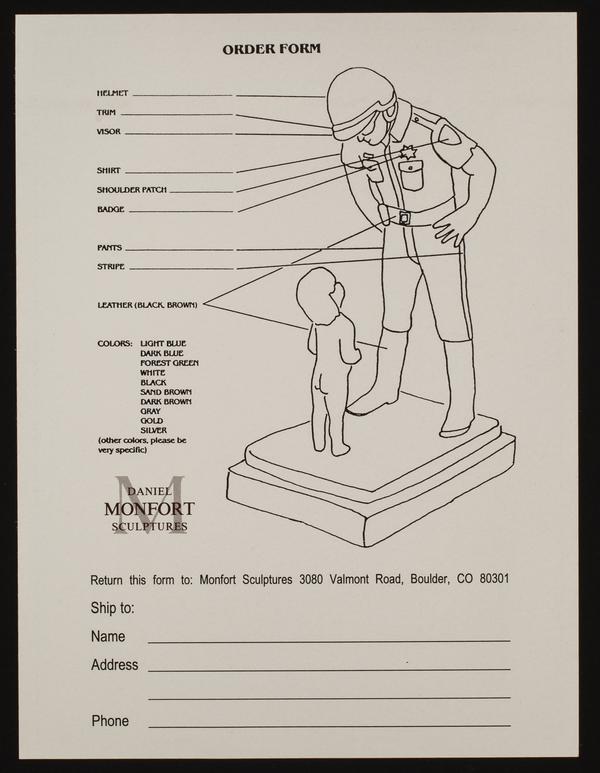 ORDER FORM

HELMET
TRIM
VISOR

SHIRT
SHOULDER PATCH
BADGE

PANTS
STRIPE

LEATHER (BLACK, BROWN)

COLORS: LIGHT BLUE
DARK BLUE
FOREST GREEN
WHITE
BLACK
SAND BROWN
DARK BROWN
GRAY
GOLD
SILVER
(other colors, please be very specific)

M
DANIEL
MONFORT
SCULPTURES

Return this form to: Monfort Sculptures 3080 Valmont Road, Boulder, CO 80301

Ship to:

Name

Address

Phone